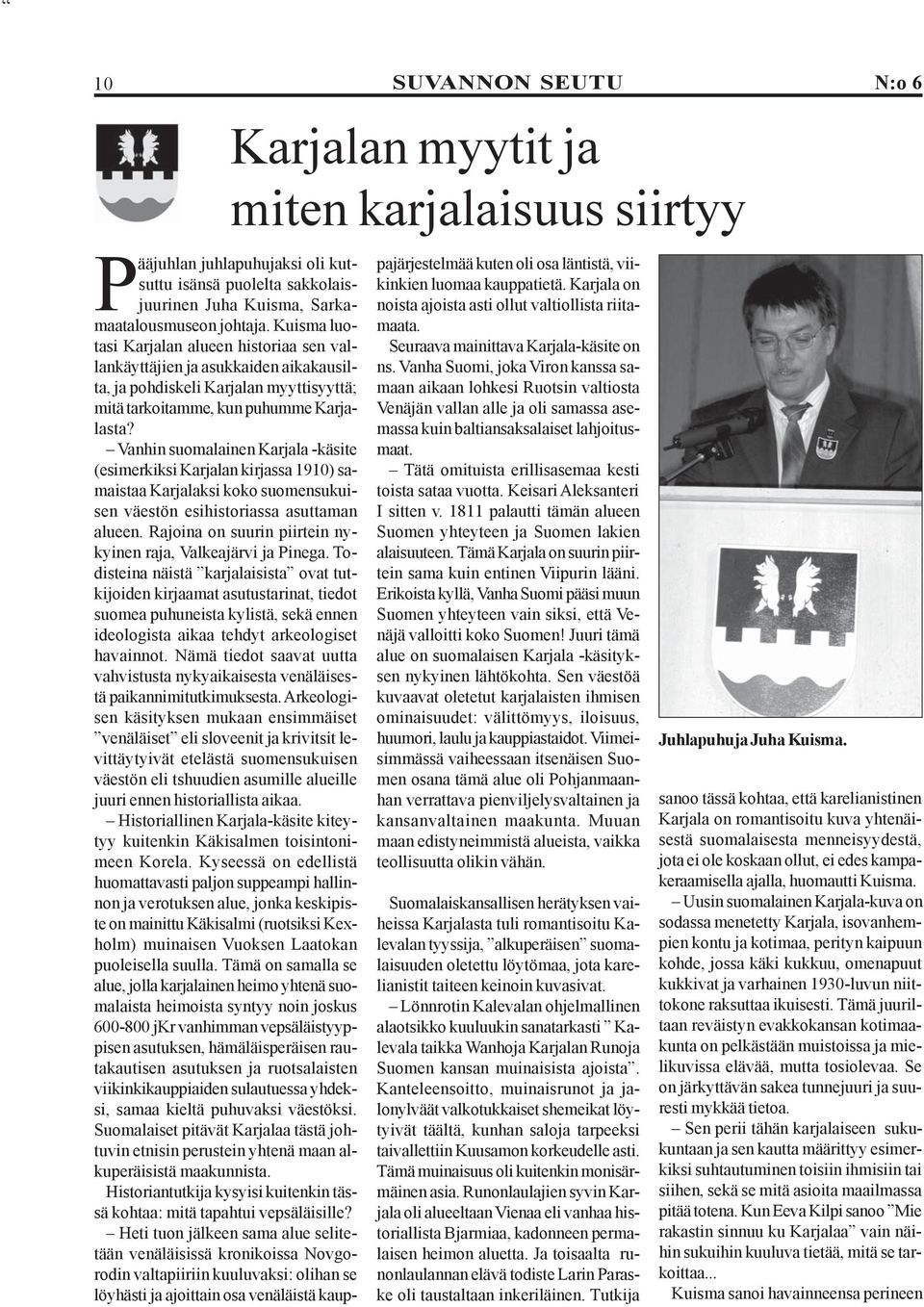 10 SUVANNON SEUTU N:o 6

Karjalan myytit ja miten karjalaisuus siirtyy

Pääjuhlan juhlapuhujaksi oli kutsuttu isänsä puolelta sakkolaisjuurinen Juha Kuisma, Sarkamaatalousmuseon johtaja. Kuisma luotasi Karjalan alueen historiaa sen vallankäyttäjien ja asukkaiden aikakausilta, ja pohdiskeli Karjalan myyttisyyttä; mitä tarkoitamme, kun puhumme Karjalasta?

– Vanhin suomalainen Karjala -käsite (esimerkiksi Karjalan kirjassa 1910) samaistaa Karjalaksi koko suomensukuisen väestön esihistoriassa asuttaman alueen. Rajoina on suurin piirtein nykyinen raja, Valkeajärvi ja Pinega. Todisteina näistä ”karjalaisista” ovat tutkijoiden kirjaamat asutustarinat, tiedot suomea puhuneista kylistä, sekä ennen ideologista aikaa tehdyt arkeologiset havainnot. Nämä tiedot saavat uutta vahvistusta nykyaikaisesta venäläisestä paikannimitutkimuksesta. Arkeologisen käsityksen mukaan ensimmäiset ”venäläiset” eli sloveenit ja krivitsit levittäytyivät etelästä suomensukuisen väestön eli tshuudien asumille alueille juuri ennen historiallista aikaa.

– Historiallinen Karjala-käsite kiteytyy kuitenkin Käkisalmen toisintonimeen Korela. Kyseessä on edellistä huomattavasti paljon suppeampi hallinnon ja verotuksen alue, jonka keskipiste on mainittu Käkisalmi (ruotsiksi Kexholm) muinaisen Vuoksen Laatokan puoleisella suulla. Tämä on samalla se alue, jolla karjalainen heimo yhtenä suomalaista heimoista syntyy noin joskus 600-800 jKr vanhimman vepsäläistyyppisen asutuksen, hämäläisperäisen rautakautisen asutuksen ja ruotsalaisten viikinkikauppiaiden sulautuessa yhdeksi, samaa kieltä puhuvaksi väestöksi. Suomalaiset pitävät Karjalaa tästä johtuvin etnisin perustein yhtenä maan alkuperäisistä maakunnista.

Historiantutkija kysyisi kuitenkin tässä kohtaa: mitä tapahtui vepsäläisille?

– Heti tuon jälkeen sama alue selitetään venäläisissä kronikoissa Novgorodin valtapiiriin kuuluvaksi: olihan se löyhästi ja ajoittain osa venäläistä kauppajärjestelmää kuten oli osa läntistä, viikinkien luomaa kauppatietä. Karjala on noista ajoista asti ollut valtiollista riitamaata.

Seuraava mainittava Karjala-käsite on ns. Vanha Suomi, joka Viron kanssa samaan aikaan lohkesi Ruotsin valtiosta Venäjän vallan alle ja oli samassa asemassa kuin baltiansaksalaiset lahjoitusmaat.

– Tätä omituista erillisasemaa kesti toista sataa vuotta. Keisari Aleksanteri I sitten v. 1811 palautti tämän alueen Suomen yhteyteen ja Suomen lakien alaisuuteen. Tämä Karjala on suurin piirtein sama kuin entinen Viipurin lääni. Erikoista kyllä, Vanha Suomi pääsi muun Suomen yhteyteen vain siksi, että Venäjä valloitti koko Suomen! Juuri tämä alue on suomalaisen Karjala -käsityksen nykyinen lähtökohta. Sen väestöä kuvaavat oletetut karjalaisten ihmisen ominaisuudet: välittömyys, iloisuus, huumori, laulu ja kauppiastaidot. Viimeisimmässä vaiheessaan itsenäisen Suomen osana tämä alue oli Pohjanmaahan verrattava pienviljelysvaltainen ja kansanvaltainen maakunta. Muuan maan edistyneimmistä alueista, vaikka teollisuutta olikin vähän.

Suomalaiskansallisen herätyksen vaiheissa Karjalasta tuli romantisoitu Kalevalan tyyssija, ”alkuperäisen” suomalaisuuden oletettu löytömaa, jota karelianistit taiteen keinoin kuvasivat.

– Lönnrotin Kalevalan ohjelmallinen alaotsikko kuuluukin sanatarkasti ” Kalevala taikka Wanhoja Karjalan Runoja Suomen kansan muinaisista ajoista”. Kanteleensoitto, muinaisrunot ja jalonylväät valkotukkaiset shemeikat löytyivät täältä, kunhan saloja tarpeeksi taivallettiin Kuusamon korkeudelle asti. Tämä muinaisuus oli kuitenkin monisärmäinen asia. Runonlaulajien syvin Karjala oli alueeltaan Vienaa eli vanhaa historiallista Bjarmiaa, kadonneen permalaisen heimon aluetta. Ja toisaalta runonlaulannan elävä todiste Larin Paraske oli taustaltaan inkeriläinen. Tutkija

Juhlapuhuja Juha Kuisma.

sanoo tässä kohtaa, että karelianistinen Karjala on romantisoitu kuva yhtenäisestä suomalaisesta menneisyydestä, jota ei ole koskaan ollut, ei edes kampakeraamisella ajalla, huomautti Kuisma.

– Uusin suomalainen Karjala-kuva on sodassa menetetty Karjala, isovanhempien kontu ja kotimaa, perityn kaipuun kohde, jossa käki kukkuu, omenapuut kukkivat ja varhainen 1930-luvun niittokone raksuttaa ikuisesti. Tämä juuriltaan reväistyn evakkokansan kotimaakunta on pelkästään muistoissa ja mielikuvissa elävää, mutta tosiolevaa. Se on järkyttävän sakea tunnejuuri ja suuresti mykkää tietoa.

– Sen perii tähän karjalaiseen sukukuntaan ja sen kautta määrittyy esimerkiksi suhtautuminen toisiin ihmisiin tai siihen, sekä se mitä asioita maailmassa pitää totena. Kun Eeva Kilpi sanoo ”Mie rakastin sinnuu ku Karjalaa” vain näihin sukuihin kuuluva tietää, mitä se tarkoittaa...

Kuisma sanoi havainneensa perineen